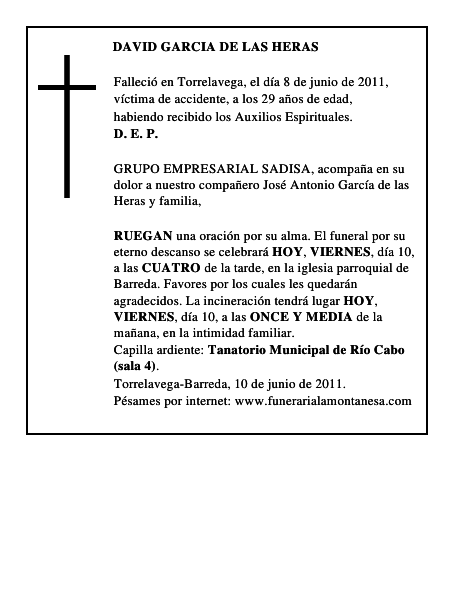 DAVID GARCIA DE LAS HERAS

Falleció en Torrelavega, el día 8 de junio de 2011, víctima de accidente, a los 29 años de edad, habiendo recibido los Auxilios Espirituales.
D. E. P.

GRUPO EMPRESARIAL SADISA, acompaña en su dolor a nuestro compañero José Antonio García de las Heras y familia,

RUEGAN una oración por su alma. El funeral por su eterno descanso se celebrará HOY, VIERNES, día 10, a las CUATRO de la tarde, en la iglesia parroquial de Barreda. Favores por los cuales les quedarán agradecidos. La incineración tendrá lugar HOY, VIERNES, día 10, a las ONCE Y MEDIA de la mañana, en la intimidad familiar.
Capilla ardiente: Tanatorio Municipal de Río Cabo (sala 4).
Torrelavega-Barreda, 10 de junio de 2011.
Pésames por internet: www.funerarialamontanesa.com